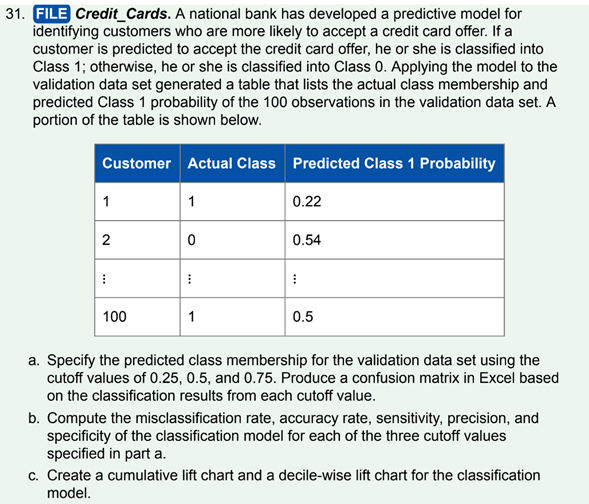 31. FILE Credit_Cards. A national bank has developed a predictive model for identifying customers who are more likely to accept a credit card offer. If a customer is predicted to accept the credit card offer, he or she is classified into Class 1; otherwise, he or she is classified into Class 0. Applying the model to the validation data set generated a table that lists the actual class membership and predicted Class 1 probability of the 100 observations in the validation data set. A portion of the table is shown below.

| Customer | Actual Class | Predicted Class 1 Probability |
|---|---|---|
| 1 | 1 | 0.22 |
| 2 | 0 | 0.54 |
| ⋮ | ⋮ | ⋮ |
| 100 | 1 | 0.5 |

a. Specify the predicted class membership for the validation data set using the cutoff values of 0.25, 0.5, and 0.75. Produce a confusion matrix in Excel based on the classification results from each cutoff value.

b. Compute the misclassification rate, accuracy rate, sensitivity, precision, and specificity of the classification model for each of the three cutoff values specified in part a.

c. Create a cumulative lift chart and a decile-wise lift chart for the classification model.